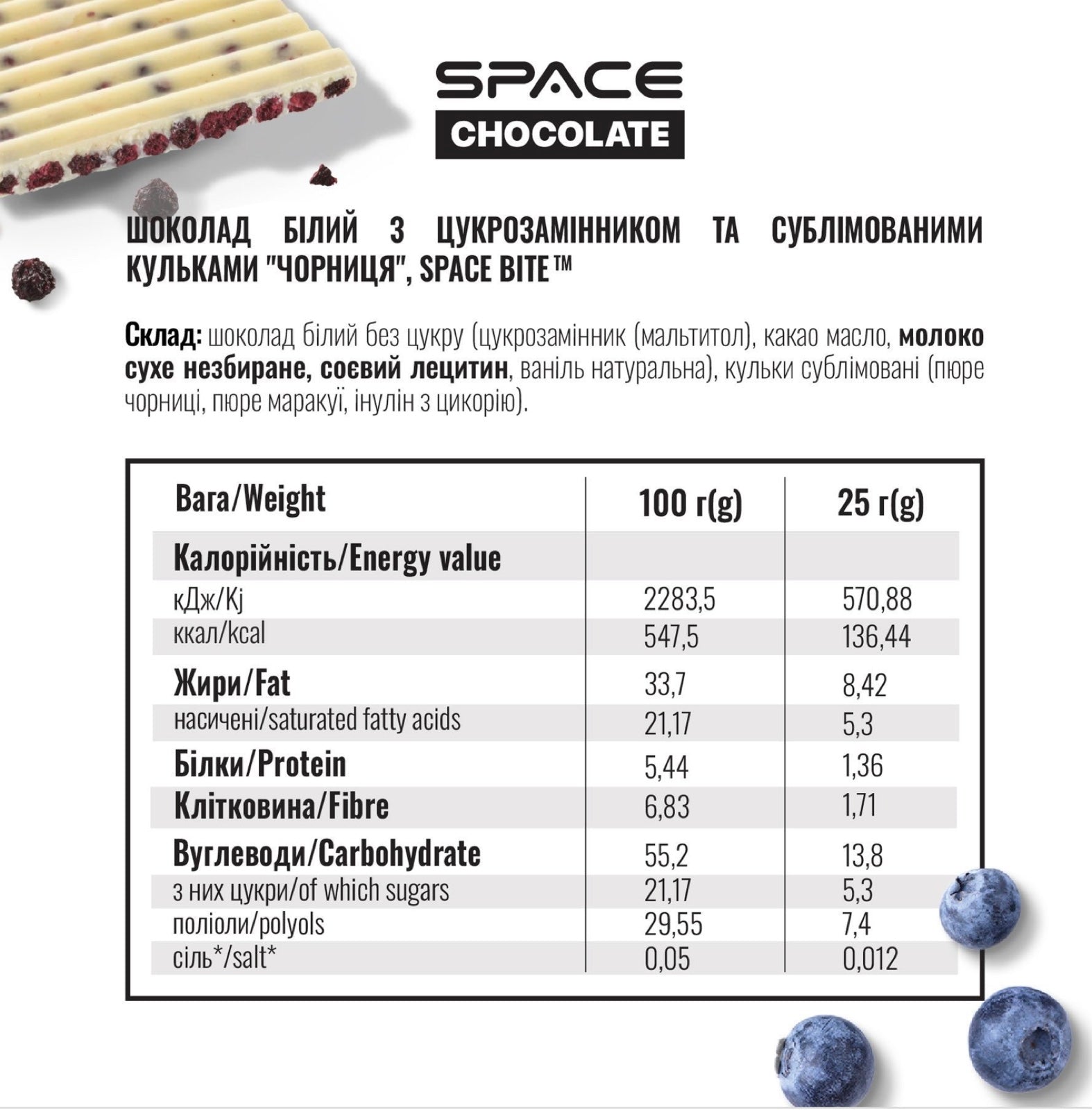 SPACE
CHOCOLATE

ШОКОЛАД БІЛИЙ З ЦУКРОЗАМІННИКОМ ТА СУБЛІМОВАНИМИ КУЛЬКАМИ "ЧОРНИЦЯ", SPACE BITE™

Склад: шоколад білий без цукру (цукрозамінник (мальтитол), какао масло, молоко сухе незбиране, соєвий лецитин, ваніль натуральна), кульки сублімовані (пюре чорниці, пюре маракуї, інулін з цикорію).

| Вага/Weight | 100 г(g) | 25 г(g) |
|---|---|---|
| Калорійність/Energy value | | |
| кДж/Kj | 2283,5 | 570,88 |
| ккал/kcal | 547,5 | 136,44 |
| Жири/Fat | 33,7 | 8,42 |
| насичені/saturated fatty acids | 21,17 | 5,3 |
| Білки/Protein | 5,44 | 1,36 |
| Клітковина/Fibre | 6,83 | 1,71 |
| Вуглеводи/Carbohydrate | 55,2 | 13,8 |
| з них цукри/of which sugars | 21,17 | 5,3 |
| поліоли/polyols | 29,55 | 7,4 |
| сіль*/salt* | 0,05 | 0,012 |